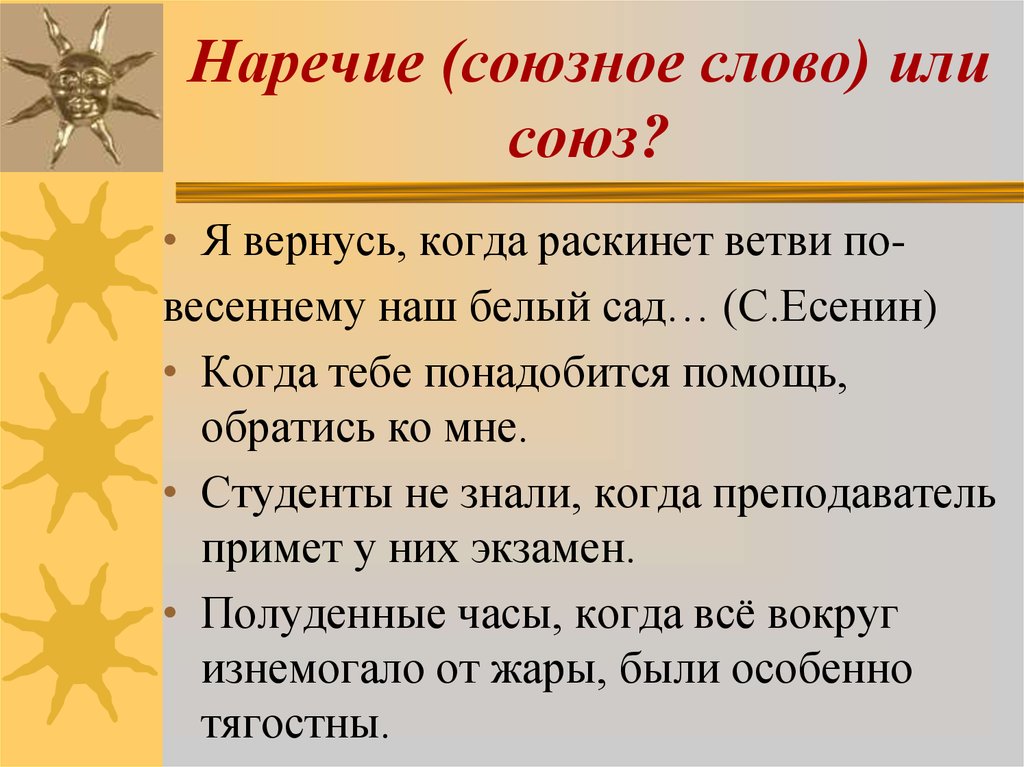 Наречие (союзное слово) или союз?

• Я вернусь, когда раскинет ветви по-весеннему наш белый сад… (С.Есенин)

• Когда тебе понадобится помощь, обратись ко мне.

• Студенты не знали, когда преподаватель примет у них экзамен.

• Полуденные часы, когда всё вокруг изнемогало от жары, были особенно тягостны.